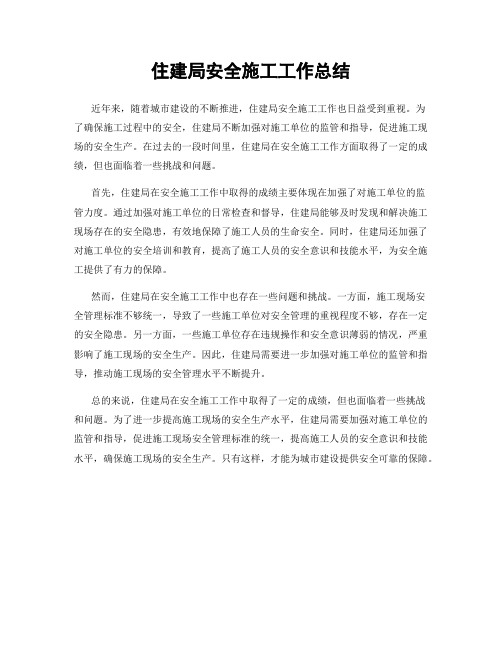 住建局安全施工工作总结

近年来，随着城市建设的不断推进，住建局安全施工工作也日益受到重视。为了确保施工过程中的安全，住建局不断加强对施工单位的监管和指导，促进施工现场的安全生产。在过去的一段时间里，住建局在安全施工工作方面取得了一定的成绩，但也面临着一些挑战和问题。

首先，住建局在安全施工工作中取得的成绩主要体现在加强了对施工单位的监管力度。通过加强对施工单位的日常检查和督导，住建局能够及时发现和解决施工现场存在的安全隐患，有效地保障了施工人员的生命安全。同时，住建局还加强了对施工单位的安全培训和教育，提高了施工人员的安全意识和技能水平，为安全施工提供了有力的保障。

然而，住建局在安全施工工作中也存在一些问题和挑战。一方面，施工现场安全管理标准不够统一，导致了一些施工单位对安全管理的重视程度不够，存在一定的安全隐患。另一方面，一些施工单位存在违规操作和安全意识薄弱的情况，严重影响了施工现场的安全生产。因此，住建局需要进一步加强对施工单位的监管和指导，推动施工现场的安全管理水平不断提升。

总的来说，住建局在安全施工工作中取得了一定的成绩，但也面临着一些挑战和问题。为了进一步提高施工现场的安全生产水平，住建局需要加强对施工单位的监管和指导，促进施工现场安全管理标准的统一，提高施工人员的安全意识和技能水平，确保施工现场的安全生产。只有这样，才能为城市建设提供安全可靠的保障。